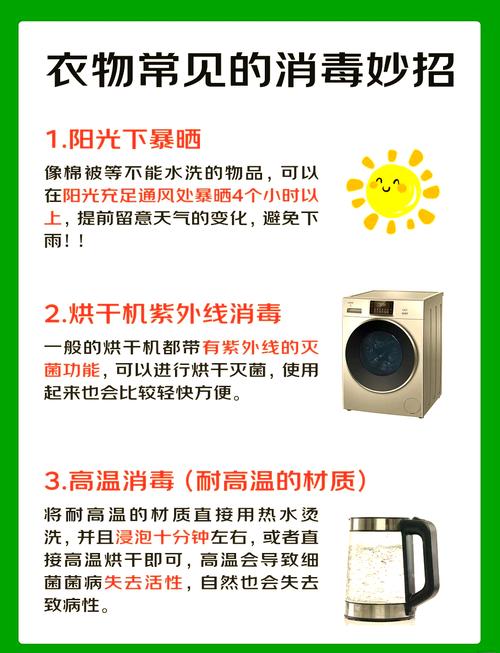 衣物常见的消毒妙招

1.阳光下暴晒

像棉被等不能水洗的物品，可以在阳光充足通风处暴晒4个小时以上，提前留意天气的变化，避免下雨！！

2.烘干机紫外线消毒

一般的烘干机都带有紫外线的灭菌功能，可以进行烘干灭菌，使用起来也会比较轻快方便。

3.高温消毒（耐高温的材质）

将耐高温的材质直接用热水烫洗，并且浸泡十分钟左右，或者直接高温烘干即可，高温会导致细菌菌病失去活性，自然也会失去致病性。